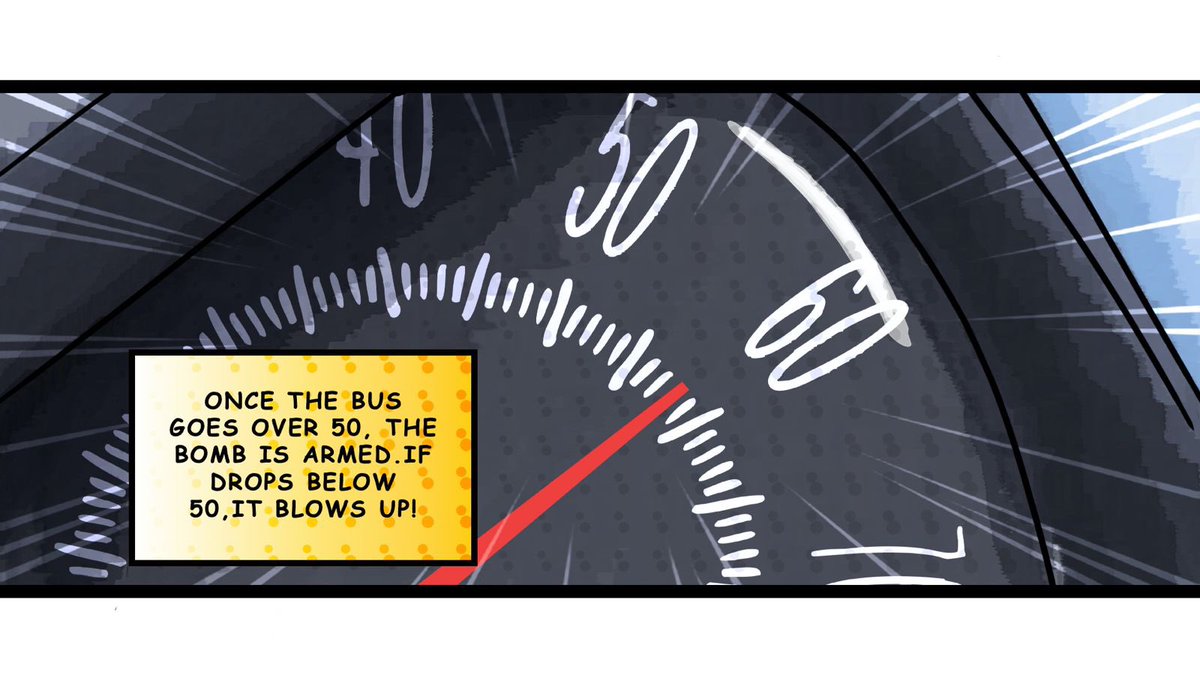 40

50

60

ONCE THE BUS GOES OVER 50, THE BOMB IS ARMED.IF DROPS BELOW 50,IT BLOWS UP!